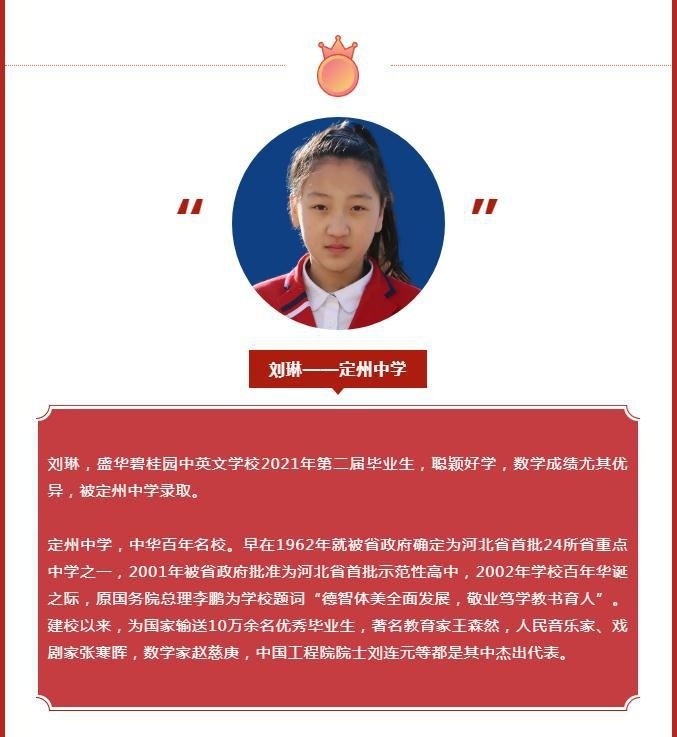 “ ”

刘琳——定州中学

刘琳，盛华碧桂园中英文学校2021年第二届毕业生，聪颖好学，数学成绩尤其优异，被定州中学录取。

定州中学，中华百年名校。早在1962年就被省政府确定为河北省首批24所省重点中学之一，2001年被省政府批准为河北省首批示范性高中，2002年学校百年华诞之际，原国务院总理李鹏为学校题词“德智体美全面发展，敬业笃学教书育人”。建校以来，为国家输送10万余名优秀毕业生，著名教育家王森然，人民音乐家、戏剧家张寒晖，数学家赵慈庚，中国工程院院士刘连元等都是其中杰出代表。